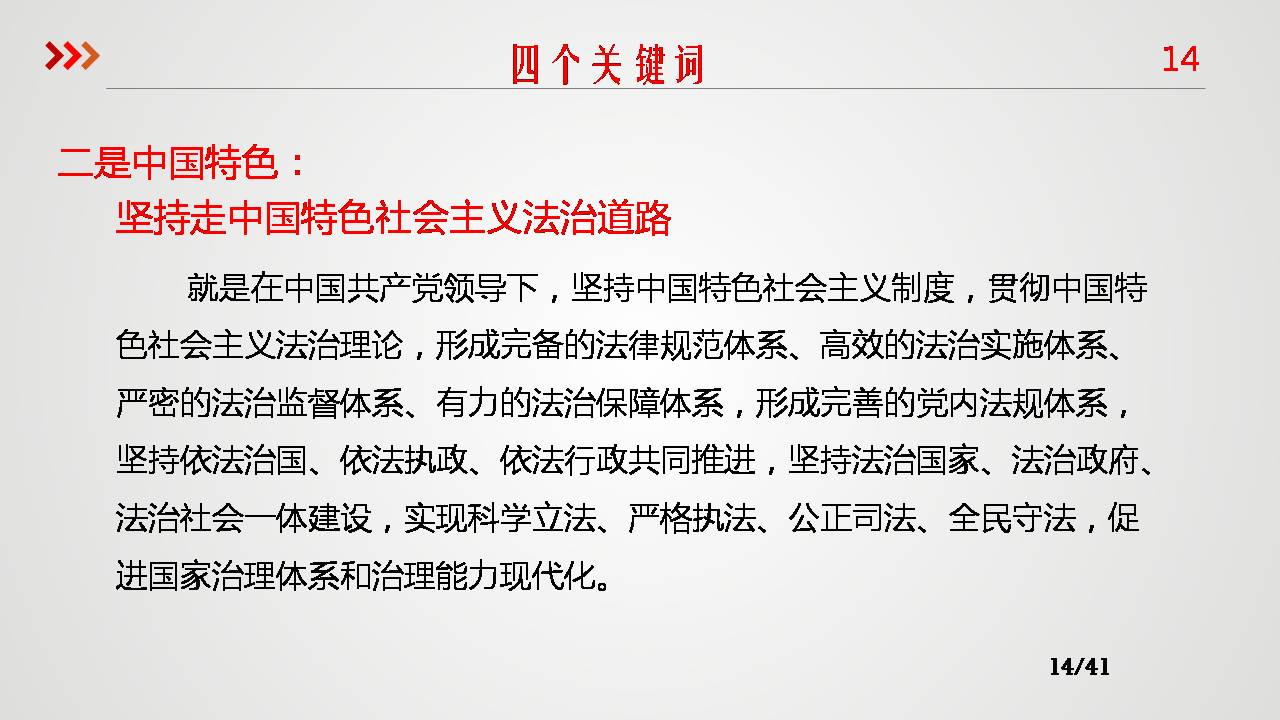 四个关键词

14

二是中国特色：
坚持走中国特色社会主义法治道路

就是在中国共产党领导下，坚持中国特色社会主义制度，贯彻中国特色社会主义法治理论，形成完备的法律规范体系、高效的法治实施体系、严密的法治监督体系、有力的法治保障体系，形成完善的党内法规体系，坚持依法治国、依法执政、依法行政共同推进，坚持法治国家、法治政府、法治社会一体建设，实现科学立法、严格执法、公正司法、全民守法，促进国家治理体系和治理能力现代化。

14/41